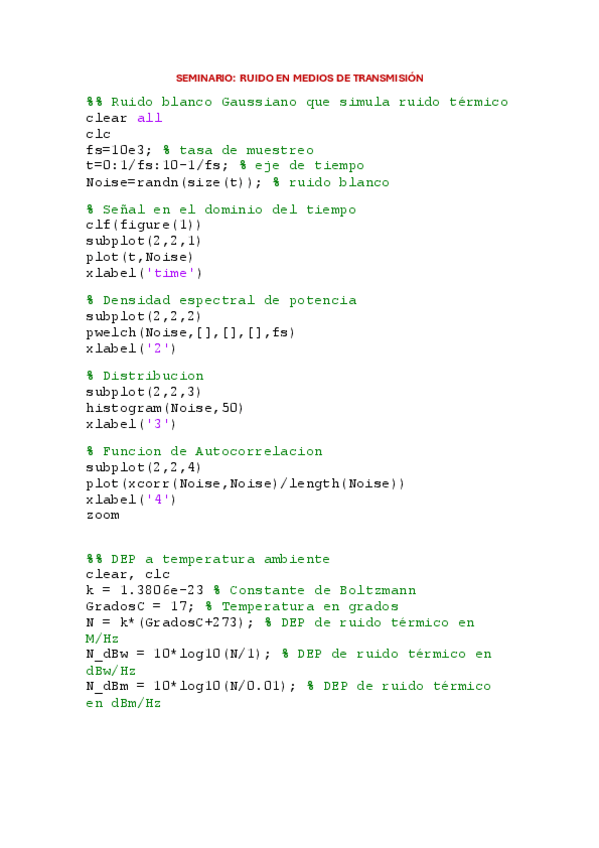 SEMINARIO: RUIDO EN MEDIOS DE TRANSMISIÓN

%% Ruido blanco Gaussiano que simula ruido térmico
clear all
clc
fs=10e3; % tasa de muestreo
t=0:1/fs:10-1/fs; % eje de tiempo
Noise=randn(size(t)); % ruido blanco

% Señal en el dominio del tiempo
clf(figure(1))
subplot(2,2,1)
plot(t,Noise)
xlabel('time')

% Densidad espectral de potencia
subplot(2,2,2)
pwelch(Noise,[],[],[],fs)
xlabel('2')

% Distribucion
subplot(2,2,3)
histogram(Noise,50)
xlabel('3')

% Funcion de Autocorrelacion
subplot(2,2,4)
plot(xcorr(Noise,Noise)/length(Noise))
xlabel('4')
zoom

%% DEP a temperatura ambiente
clear, clc
k = 1.3806e-23 % Constante de Boltzmann
GradosC = 17; % Temperatura en grados
N = k*(GradosC+273); % DEP de ruido térmico en
M/Hz
N_dBw = 10*log10(N/1); % DEP de ruido térmico en
dBw/Hz
N_dBm = 10*log10(N/0.01); % DEP de ruido térmico
en dBm/Hz